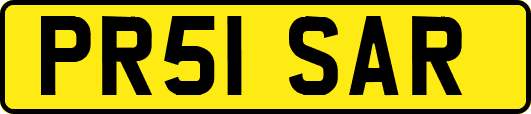 PR51 SAR